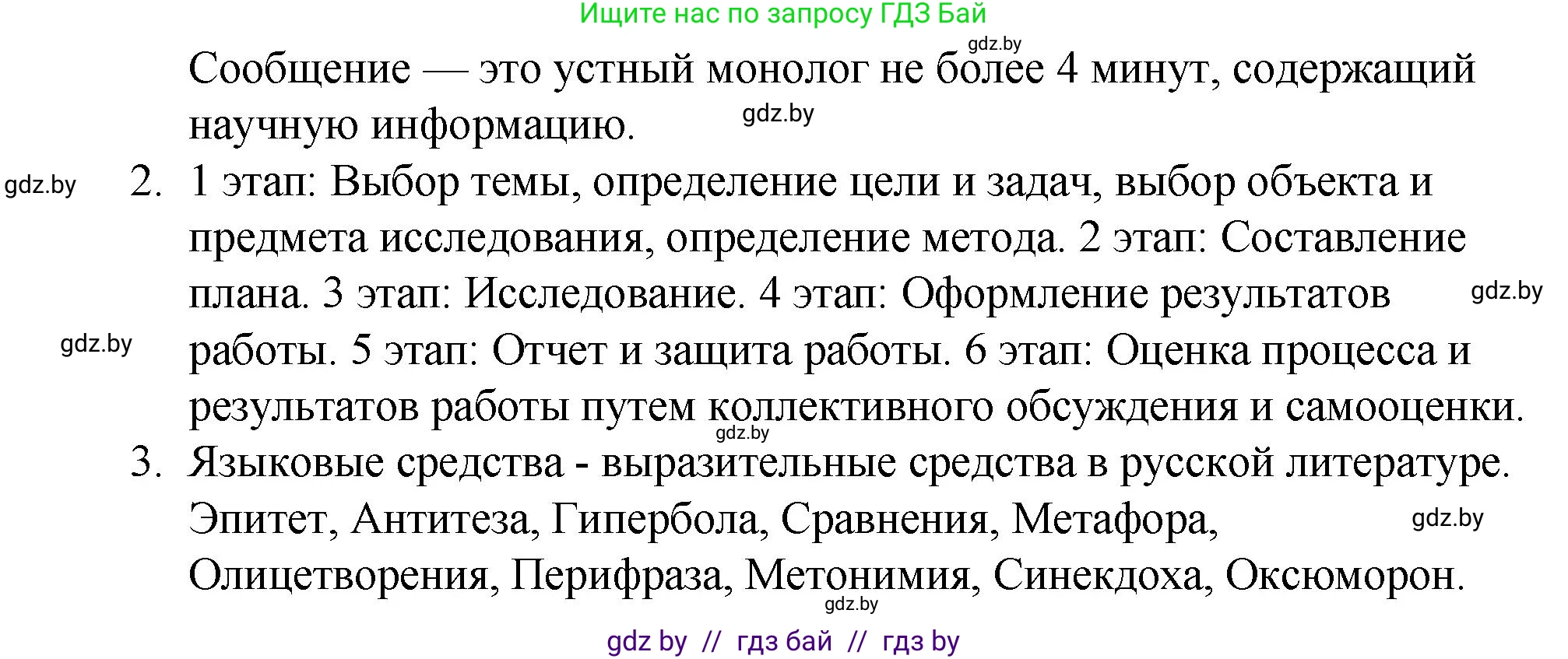 Ищите нас по запросу ГДЗ Бай

gdz.by

Сообщение — это устный монолог не более 4 минут, содержащий научную информацию.

gdz.by

gdz.by

2. 1 этап: Выбор темы, определение цели и задач, выбор объекта и предмета исследования, определение метода. 2 этап: Составление плана. 3 этап: Исследование. 4 этап: Оформление результатов работы. 5 этап: Отчет и защита работы. 6 этап: Оценка процесса и результатов работы путем коллективного обсуждения и самооценки.

gdz.by

gdz.by

gdz.by

3. Языковые средства - выразительные средства в русской литературе. Эпитет, Антитеза, Гипербола, Сравнения, Метафора, Олицетворения, Перифраза, Метонимия, Синекдоха, Оксюморон.

gdz.by

gdz.by

gdz by // гдз бай // гдз by